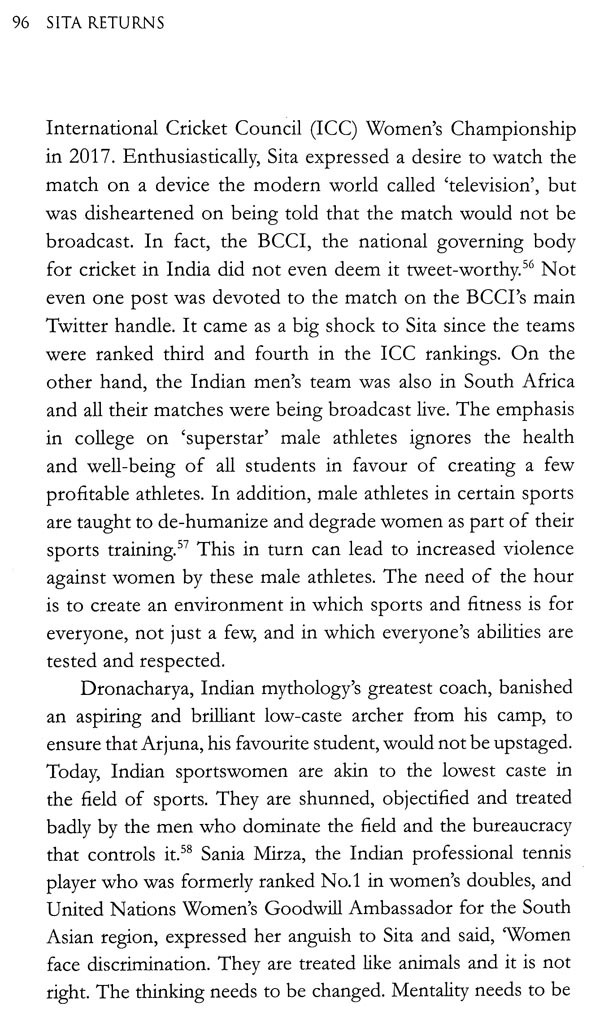 96 SITA RETURNS

International Cricket Council (ICC) Women's Championship in 2017. Enthusiastically, Sita expressed a desire to watch the match on a device the modern world called 'television', but was disheartened on being told that the match would not be broadcast. In fact, the BCCI, the national governing body for cricket in India did not even deem it tweet-worthy.$^{56}$ Not even one post was devoted to the match on the BCCI's main Twitter handle. It came as a big shock to Sita since the teams were ranked third and fourth in the ICC rankings. On the other hand, the Indian men's team was also in South Africa and all their matches were being broadcast live. The emphasis in college on 'superstar' male athletes ignores the health and well-being of all students in favour of creating a few profitable athletes. In addition, male athletes in certain sports are taught to de-humanize and degrade women as part of their sports training.$^{57}$ This in turn can lead to increased violence against women by these male athletes. The need of the hour is to create an environment in which sports and fitness is for everyone, not just a few, and in which everyone's abilities are tested and respected.

Dronacharya, Indian mythology's greatest coach, banished an aspiring and brilliant low-caste archer from his camp, to ensure that Arjuna, his favourite student, would not be upstaged. Today, Indian sportswomen are akin to the lowest caste in the field of sports. They are shunned, objectified and treated badly by the men who dominate the field and the bureaucracy that controls it.$^{58}$ Sania Mirza, the Indian professional tennis player who was formerly ranked No.1 in women's doubles, and United Nations Women's Goodwill Ambassador for the South Asian region, expressed her anguish to Sita and said, 'Women face discrimination. They are treated like animals and it is not right. The thinking needs to be changed. Mentality needs to be